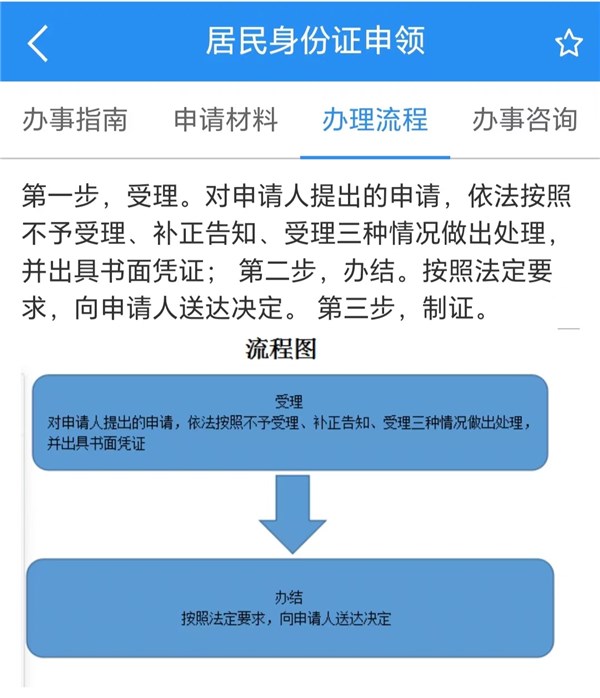 居民身份证申领

办事指南　申请材料　办理流程　办事咨询

第一步，受理。对申请人提出的申请，依法按照不予受理、补正告知、受理三种情况做出处理，并出具书面凭证； 第二步，办结。按照法定要求，向申请人送达决定。 第三步，制证。

流程图

受理
对申请人提出的申请，依法按照不予受理、补正告知、受理三种情况做出处理，并出具书面凭证

办结
按照法定要求，向申请人送达决定